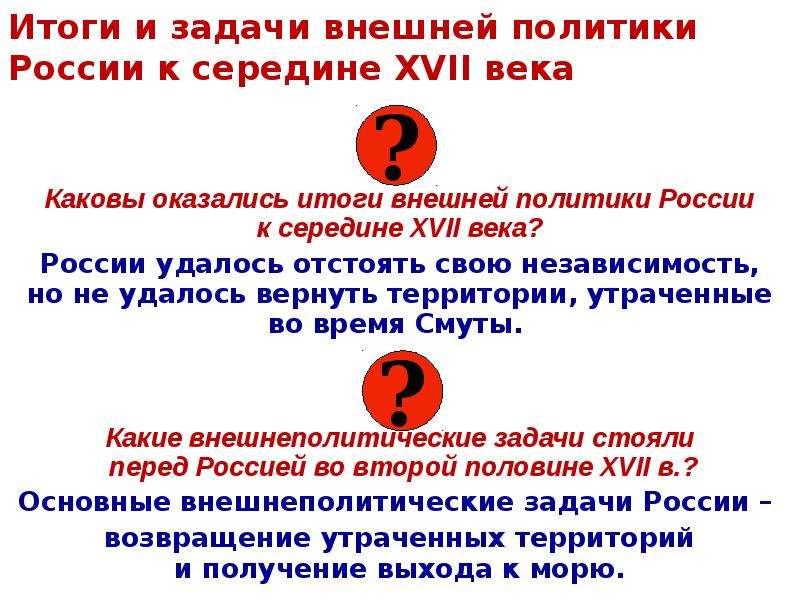 Итоги и задачи внешней политики России к середине XVII века

?

Каковы оказались итоги внешней политики России к середине XVII века?

России удалось отстоять свою независимость, но не удалось вернуть территории, утраченные во время Смуты.

?

Какие внешнеполитические задачи стояли перед Россией во второй половине XVII в.?

Основные внешнеполитические задачи России – возвращение утраченных территорий и получение выхода к морю.